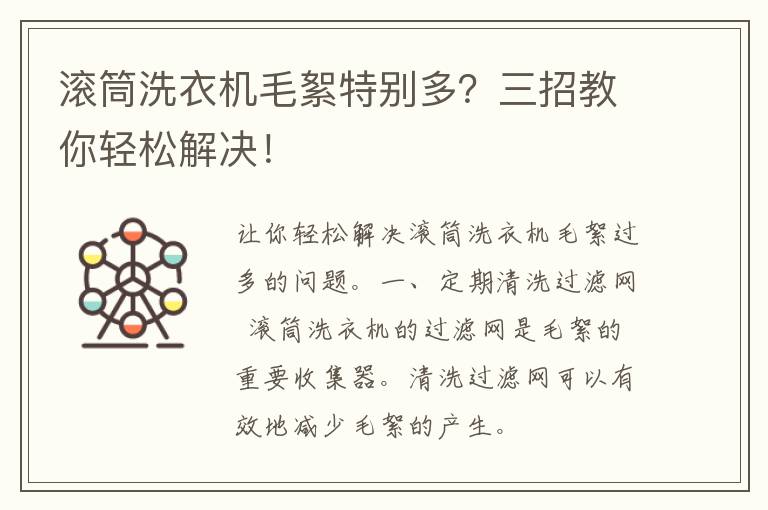 滚筒洗衣机毛絮特别多？三招教你轻松解决！

让你轻松解决滚筒洗衣机毛絮过多的问题。一、定期清洗过滤网 滚筒洗衣机的过滤网是毛絮的重要收集器。清洗过滤网可以有效地减少毛絮的产生。